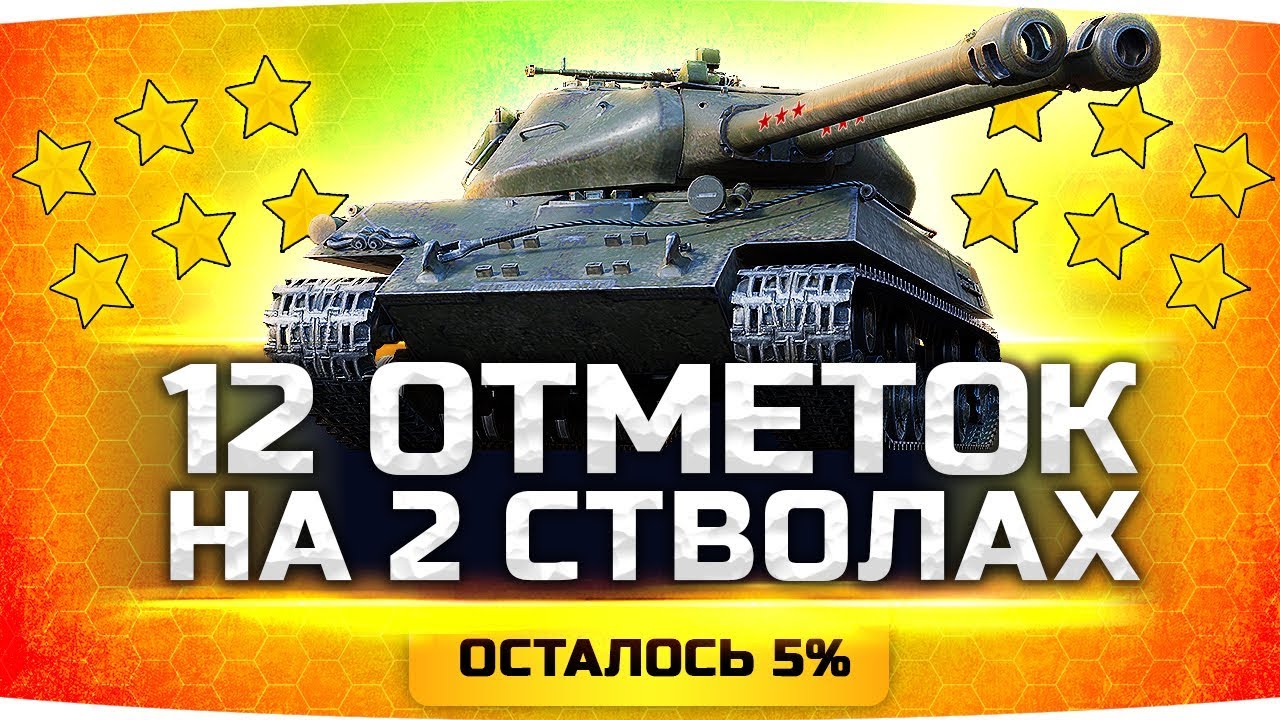 12 ОТМЕТОК
НА 2 СТВОЛАХ

ОСТАЛОСЬ 5%